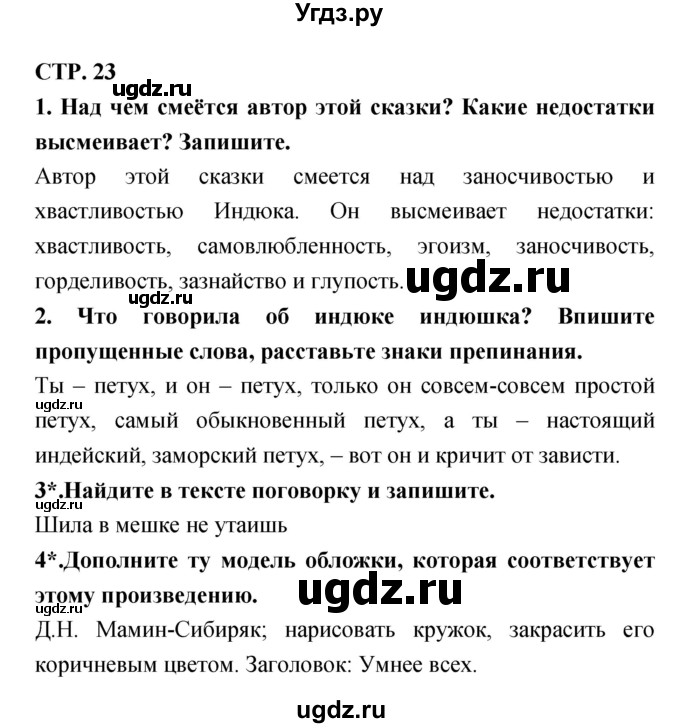 Угдз.ру

СТР. 23

ugdz.ru

1. Над чем смеётся автор этой сказки? Какие недостатки высмеивает? Запишите.

Автор этой сказки смеется над заносчивостью и хвастливостью Индюка. Он высмеивает недостатки: хвастливость, самовлюбленность, эгоизм, заносчивость, горделивость, зазнайство и глупость.

ugdz.ru

ugdz.ru

2. Что говорила об индюке индюшка? Впишите пропущенные слова, расставьте знаки препинания.

Ты – петух, и он – петух, только он совсем-совсем простой петух, самый обыкновенный петух, а ты – настоящий индейский, заморский петух, – вот он и кричит от зависти.

ugdz.ru

3*.Найдите в тексте поговорку и запишите.

ugdz.ru

Шила в мешке не утаишь

4*.Дополните ту модель обложки, которая соответствует этому произведению.

ugdz.ru

ugdz.ru

Д.Н. Мамин-Сибиряк; нарисовать кружок, закрасить его коричневым цветом. Заголовок: Умнее всех.

ugdz.ru